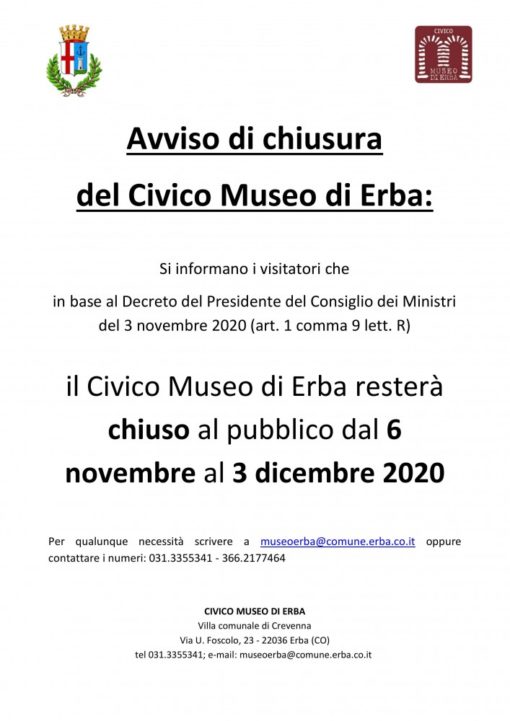 CIVICO MUSEO DI ERBA

Avviso di chiusura

del Civico Museo di Erba:

Si informano i visitatori che

in base al Decreto del Presidente del Consiglio dei Ministri del 3 novembre 2020 (art. 1 comma 9 lett. R)

il Civico Museo di Erba resterà chiuso al pubblico dal 6 novembre al 3 dicembre 2020

Per qualunque necessità scrivere a museoerba@comune.erba.co.it oppure contattare i numeri: 031.3355341 - 366.2177464

CIVICO MUSEO DI ERBA
Villa comunale di Crevenna
Via U. Foscolo, 23 - 22036 Erba (CO)
tel 031.3355341; e-mail: museoerba@comune.erba.co.it